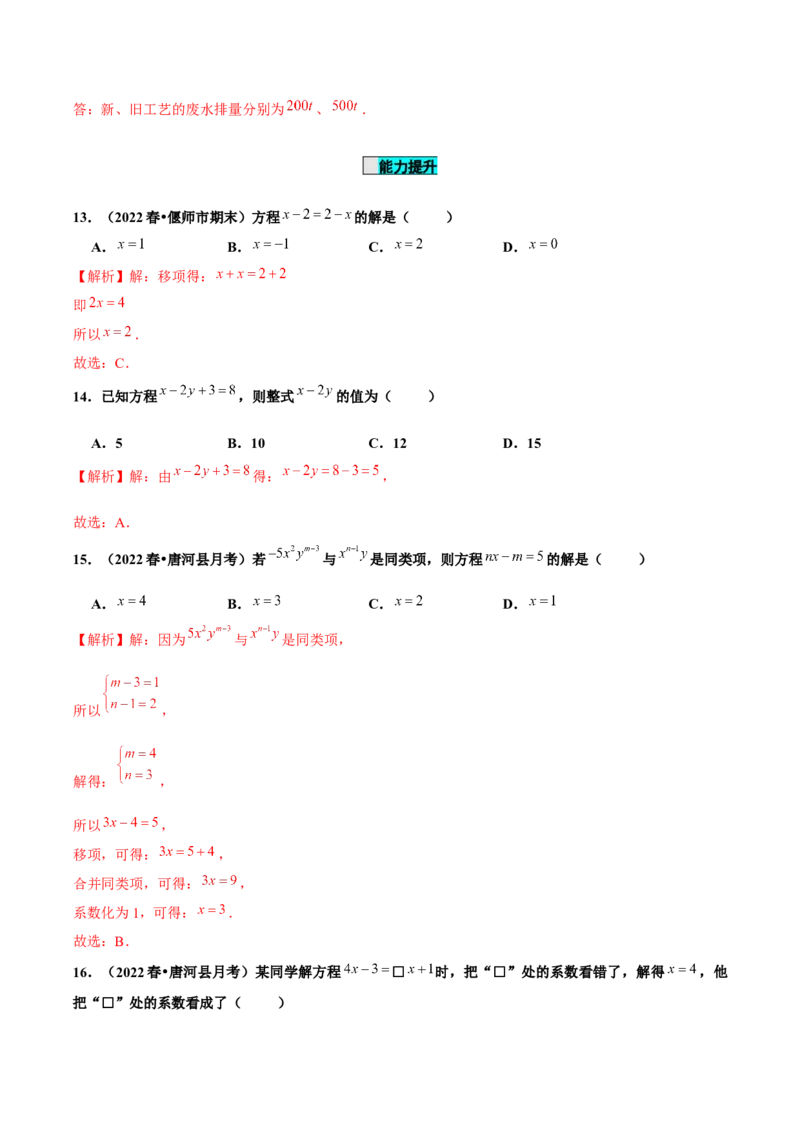 答：新、旧工艺的废水排量分别为$200t$、$500t$．

能力提升

13．（2022春•偃师市期末）方程$x-2=2-x$的解是（　　）

A．$x=1$　　B．$x=-1$　　C．$x=2$　　D．$x=0$

【解析】解：移项得：$x+x=2+2$

即$2x=4$

所以$x=2$．

故选：C．

14．已知方程$x-2y+3=8$，则整式$x-2y$的值为（　　）

A．5　　B．10　　C．12　　D．15

【解析】解：由$x-2y+3=8$得：$x-2y=8-3=5$，

故选：A．

15．（2022春•唐河县月考）若$-5x^2y^{m-3}$与$x^{n-1}y$是同类项，则方程$nx-m=5$的解是（　　）

A．$x=4$　　B．$x=3$　　C．$x=2$　　D．$x=1$

【解析】解：因为$5x^2y^{m-3}$与$x^{n-1}y$是同类项，

所以$\begin{cases}m-3=1\\n-1=2\end{cases}$，

解得：$\begin{cases}m=4\\n=3\end{cases}$，

所以$3x-4=5$，

移项，可得：$3x=5+4$，

合并同类项，可得：$3x=9$，

系数化为1，可得：$x=3$．

故选：B．

16．（2022春•唐河县月考）某同学解方程$4x-3=□x+1$时，把“□”处的系数看错了，解得$x=4$，他把“□”处的系数看成了（　　）